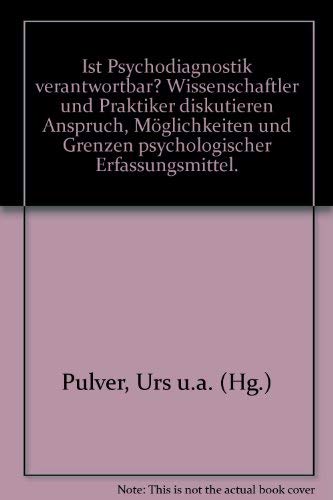 Ist Psychodiagnostik verantwortbar? Wissenschaftler und Praktiker diskutieren Anspruch, Möglichkeiten und Grenzen psychologischer Erfassungsmittel.

Pulver, Urs u.a. (Hg.)

Note: This is not the actual book cover